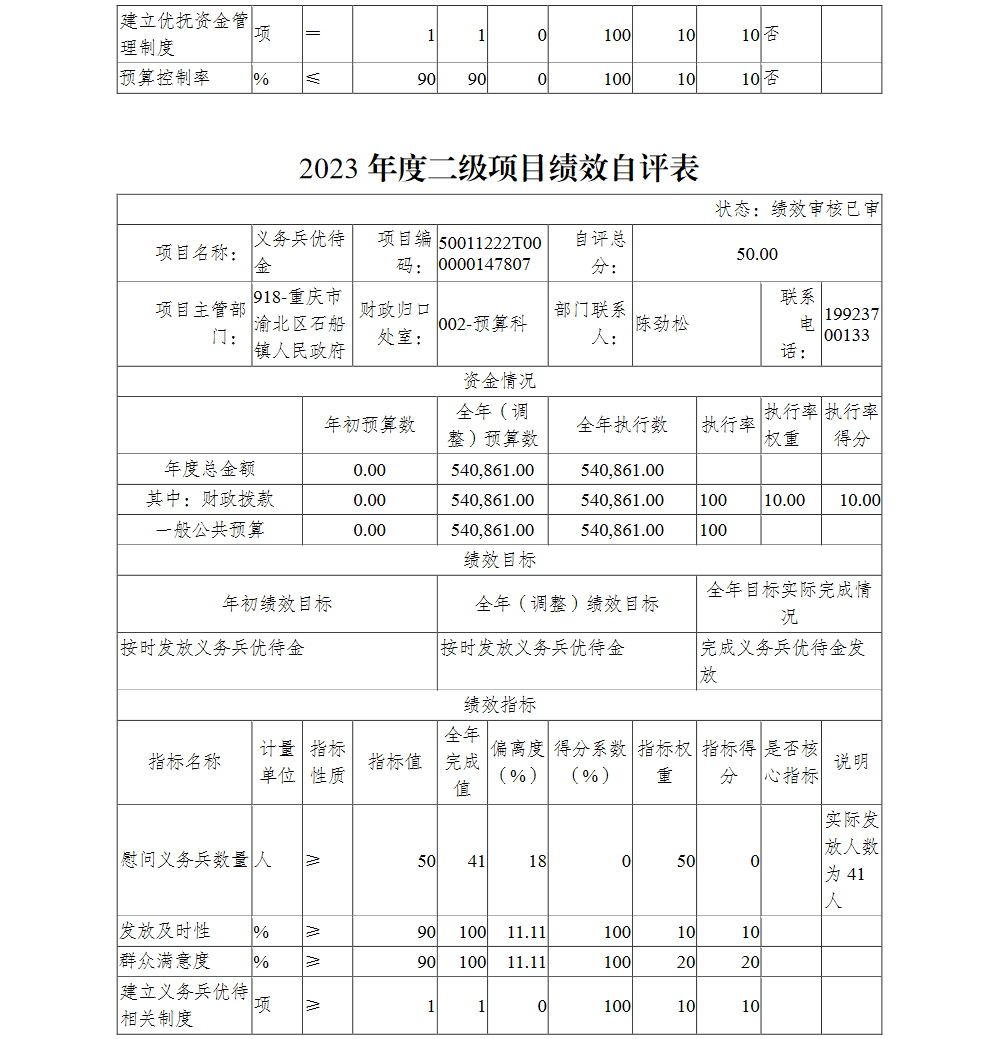 | 建立优抚资金管理制度 | 项 | ＝ | 1 | 1 | 0 | 100 | 10 | 10 | 否 | |
|---|---|---|---|---|---|---|---|---|---|---|
| 预算控制率 | % | ≤ | 90 | 90 | 0 | 100 | 10 | 10 | 否 | |

2023 年度二级项目绩效自评表

状态：绩效审核已审

| 项目名称： | 义务兵优待金 | 项目编码： | 50011222T000000147807 | 自评总分： | 50.00 | | |
|---|---|---|---|---|---|---|---|
| 项目主管部门： | 918-重庆市渝北区石船镇人民政府 | 财政归口处室： | 002-预算科 | 部门联系人： | 陈劲松 | 联系电话： | 19923700133 |

资金情况

| | 年初预算数 | 全年（调整）预算数 | 全年执行数 | 执行率 | 执行率权重 | 执行率得分 |
|---|---|---|---|---|---|---|
| 年度总金额 | 0.00 | 540,861.00 | 540,861.00 | | | |
| 其中：财政拨款 | 0.00 | 540,861.00 | 540,861.00 | 100 | 10.00 | 10.00 |
| 一般公共预算 | 0.00 | 540,861.00 | 540,861.00 | 100 | | |

绩效目标

| 年初绩效目标 | 全年（调整）绩效目标 | 全年目标实际完成情况 |
|---|---|---|
| 按时发放义务兵优待金 | 按时发放义务兵优待金 | 完成义务兵优待金发放 |

绩效指标

| 指标名称 | 计量单位 | 指标性质 | 指标值 | 全年完成值 | 偏离度（%） | 得分系数（%） | 指标权重 | 指标得分 | 是否核心指标 | 说明 |
|---|---|---|---|---|---|---|---|---|---|---|
| 慰问义务兵数量 | 人 | ≥ | 50 | 41 | 18 | 0 | 50 | 0 | | 实际发放人数为 41 人 |
| 发放及时性 | % | ≥ | 90 | 100 | 11.11 | 100 | 10 | 10 | | |
| 群众满意度 | % | ≥ | 90 | 100 | 11.11 | 100 | 20 | 20 | | |
| 建立义务兵优待相关制度 | 项 | ≥ | 1 | 1 | 0 | 100 | 10 | 10 | | |